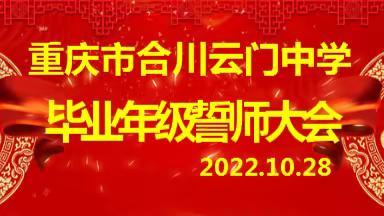 重庆市合川云门中学
毕业年级誓师大会
2022.10.28